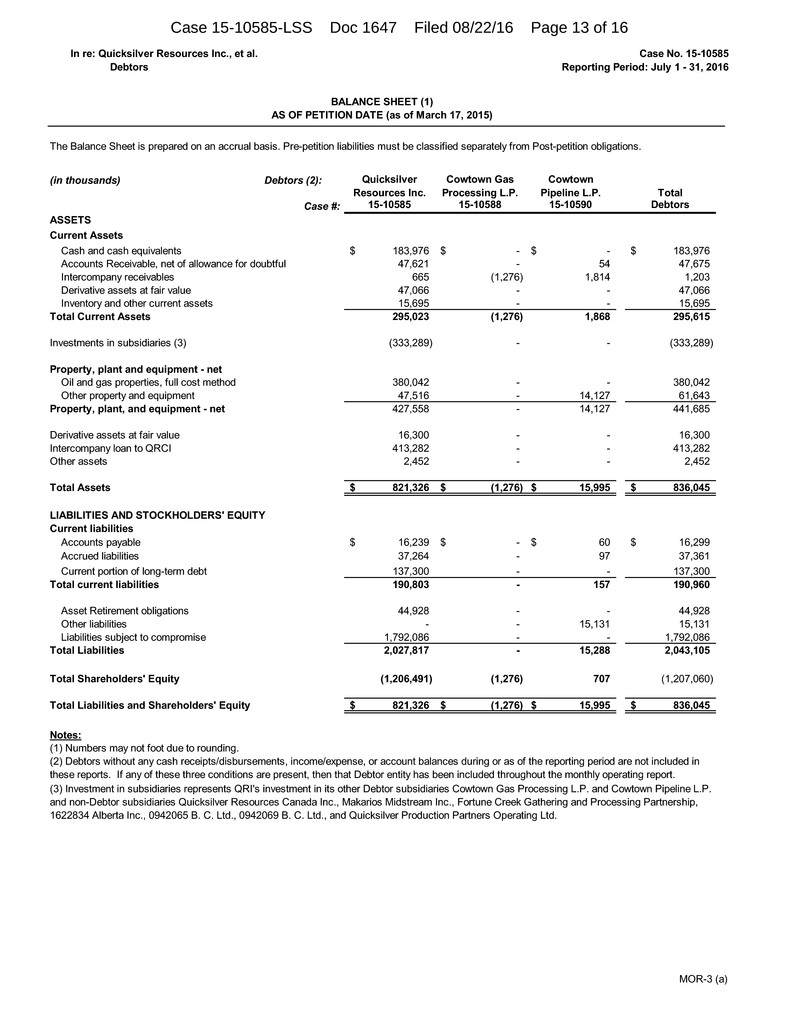 Case 15-10585-LSS Doc 1647 Filed 08/22/16 Page 13 of 16

In re: Quicksilver Resources Inc., et al.
Debtors

Case No. 15-10585
Reporting Period: July 1 - 31, 2016

BALANCE SHEET (1)
AS OF PETITION DATE (as of March 17, 2015)

The Balance Sheet is prepared on an accrual basis. Pre-petition liabilities must be classified separately from Post-petition obligations.

| (in thousands) Debtors (2): Case #: | Quicksilver Resources Inc. 15-10585 | Cowtown Gas Processing L.P. 15-10588 | Cowtown Pipeline L.P. 15-10590 | Total Debtors |
|---|---|---|---|---|
| ASSETS | | | | |
| Current Assets | | | | |
| Cash and cash equivalents | $ 183,976 | $ - | $ - | $ 183,976 |
| Accounts Receivable, net of allowance for doubtful | 47,621 | - | 54 | 47,675 |
| Intercompany receivables | 665 | (1,276) | 1,814 | 1,203 |
| Derivative assets at fair value | 47,066 | - | - | 47,066 |
| Inventory and other current assets | 15,695 | - | - | 15,695 |
| Total Current Assets | 295,023 | (1,276) | 1,868 | 295,615 |
| Investments in subsidiaries (3) | (333,289) | - | - | (333,289) |
| Property, plant and equipment - net | | | | |
| Oil and gas properties, full cost method | 380,042 | - | - | 380,042 |
| Other property and equipment | 47,516 | - | 14,127 | 61,643 |
| Property, plant, and equipment - net | 427,558 | - | 14,127 | 441,685 |
| Derivative assets at fair value | 16,300 | - | - | 16,300 |
| Intercompany loan to QRCI | 413,282 | - | - | 413,282 |
| Other assets | 2,452 | - | - | 2,452 |
| Total Assets | $ 821,326 | $ (1,276) | $ 15,995 | $ 836,045 |
| LIABILITIES AND STOCKHOLDERS' EQUITY | | | | |
| Current liabilities | | | | |
| Accounts payable | $ 16,239 | $ - | $ 60 | $ 16,299 |
| Accrued liabilities | 37,264 | - | 97 | 37,361 |
| Current portion of long-term debt | 137,300 | - | - | 137,300 |
| Total current liabilities | 190,803 | - | 157 | 190,960 |
| Asset Retirement obligations | 44,928 | - | - | 44,928 |
| Other liabilities | - | - | 15,131 | 15,131 |
| Liabilities subject to compromise | 1,792,086 | - | - | 1,792,086 |
| Total Liabilities | 2,027,817 | - | 15,288 | 2,043,105 |
| Total Shareholders' Equity | (1,206,491) | (1,276) | 707 | (1,207,060) |
| Total Liabilities and Shareholders' Equity | $ 821,326 | $ (1,276) | $ 15,995 | $ 836,045 |

Notes:
(1) Numbers may not foot due to rounding.
(2) Debtors without any cash receipts/disbursements, income/expense, or account balances during or as of the reporting period are not included in these reports. If any of these three conditions are present, then that Debtor entity has been included throughout the monthly operating report.
(3) Investment in subsidiaries represents QRI's investment in its other Debtor subsidiaries Cowtown Gas Processing L.P. and Cowtown Pipeline L.P. and non-Debtor subsidiaries Quicksilver Resources Canada Inc., Makarios Midstream Inc., Fortune Creek Gathering and Processing Partnership, 1622834 Alberta Inc., 0942065 B. C. Ltd., 0942069 B. C. Ltd., and Quicksilver Production Partners Operating Ltd.

MOR-3 (a)